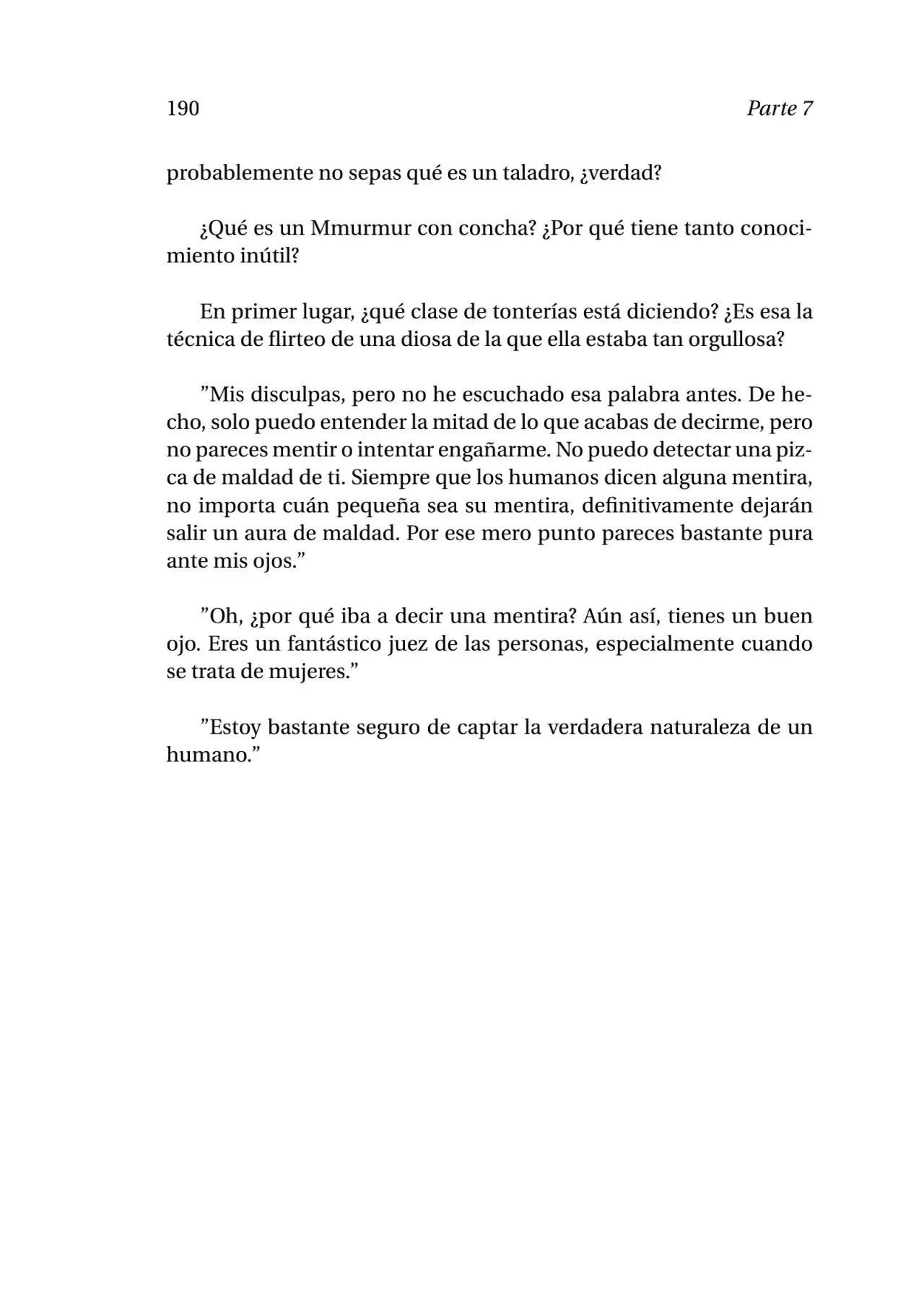 190 Parte 7

probablemente no sepas qué es un taladro, ¿verdad?

¿Qué es un Mmurmur con concha? ¿Por qué tiene tanto conocimiento inútil?

En primer lugar, ¿qué clase de tonterías está diciendo? ¿Es esa la técnica de flirteo de una diosa de la que ella estaba tan orgullosa?

"Mis disculpas, pero no he escuchado esa palabra antes. De hecho, solo puedo entender la mitad de lo que acabas de decirme, pero no pareces mentir o intentar engañarme. No puedo detectar una pizca de maldad de ti. Siempre que los humanos dicen alguna mentira, no importa cuán pequeña sea su mentira, definitivamente dejarán salir un aura de maldad. Por ese mero punto pareces bastante pura ante mis ojos."

"Oh, ¿por qué iba a decir una mentira? Aún así, tienes un buen ojo. Eres un fantástico juez de las personas, especialmente cuando se trata de mujeres."

"Estoy bastante seguro de captar la verdadera naturaleza de un humano."